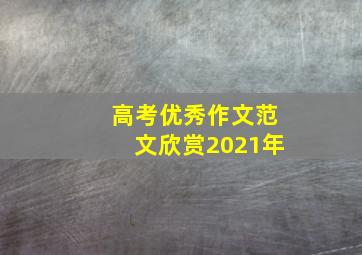 高考优秀作文范文欣赏2021年